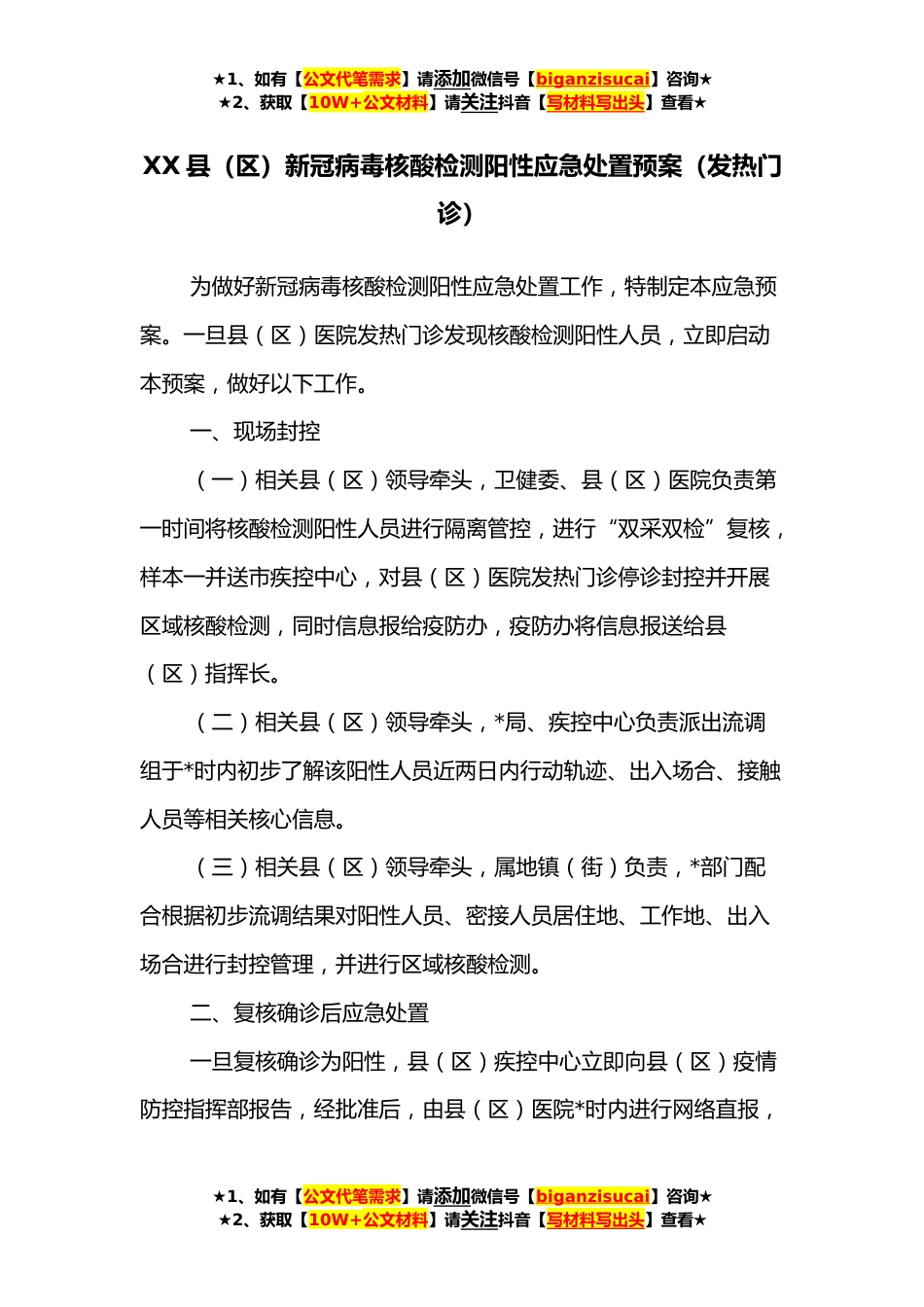 ★1、如有【公文代笔需求】请添加微信号【biganzisucai】咨询★
★2、获取【10W+公文材料】请关注抖音【写材料写出头】查看★

XX 县（区）新冠病毒核酸检测阳性应急处置预案（发热门诊）

为做好新冠病毒核酸检测阳性应急处置工作，特制定本应急预案。一旦县（区）医院发热门诊发现核酸检测阳性人员，立即启动本预案，做好以下工作。

一、现场封控

（一）相关县（区）领导牵头，卫健委、县（区）医院负责第一时间将核酸检测阳性人员进行隔离管控，进行“双采双检”复核，样本一并送市疾控中心，对县（区）医院发热门诊停诊封控并开展区域核酸检测，同时信息报给疫防办，疫防办将信息报送给县（区）指挥长。

（二）相关县（区）领导牵头，*局、疾控中心负责派出流调组于*时内初步了解该阳性人员近两日内行动轨迹、出入场合、接触人员等相关核心信息。

（三）相关县（区）领导牵头，属地镇（街）负责，*部门配合根据初步流调结果对阳性人员、密接人员居住地、工作地、出入场合进行封控管理，并进行区域核酸检测。

二、复核确诊后应急处置

一旦复核确诊为阳性，县（区）疾控中心立即向县（区）疫情防控指挥部报告，经批准后，由县（区）医院*时内进行网络直报，

★1、如有【公文代笔需求】请添加微信号【biganzisucai】咨询★
★2、获取【10W+公文材料】请关注抖音【写材料写出头】查看★